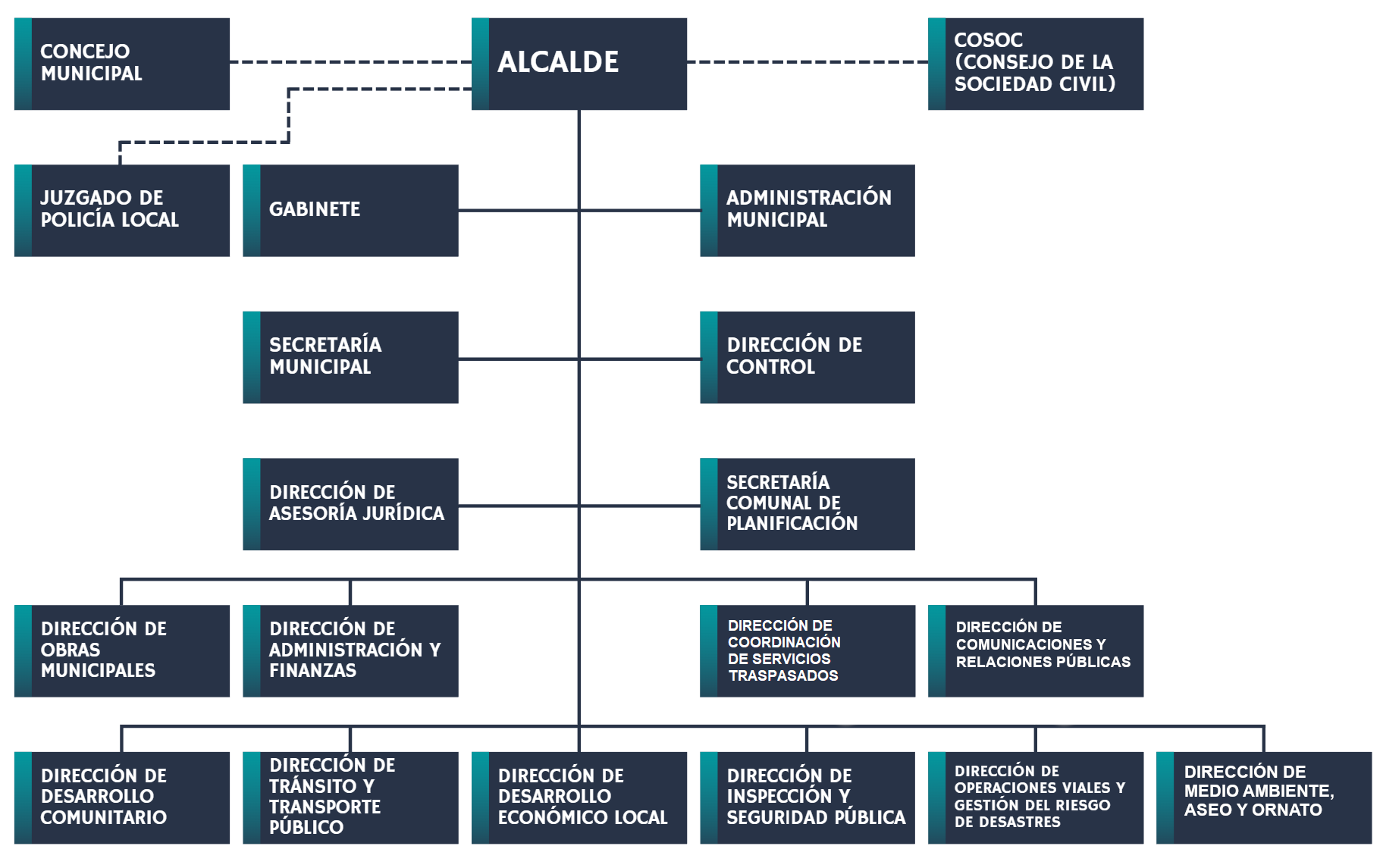 CONCEJO MUNICIPAL

ALCALDE

COSOC (CONSEJO DE LA SOCIEDAD CIVIL)

JUZGADO DE POLICÍA LOCAL

GABINETE

ADMINISTRACIÓN MUNICIPAL

SECRETARÍA MUNICIPAL

DIRECCIÓN DE CONTROL

DIRECCIÓN DE ASESORÍA JURÍDICA

SECRETARÍA COMUNAL DE PLANIFICACIÓN

DIRECCIÓN DE OBRAS MUNICIPALES

DIRECCIÓN DE ADMINISTRACIÓN Y FINANZAS

DIRECCIÓN DE COORDINACIÓN DE SERVICIOS TRASPASADOS

DIRECCIÓN DE COMUNICACIONES Y RELACIONES PÚBLICAS

DIRECCIÓN DE DESARROLLO COMUNITARIO

DIRECCIÓN DE TRÁNSITO Y TRANSPORTE PÚBLICO

DIRECCIÓN DE DESARROLLO ECONÓMICO LOCAL

DIRECCIÓN DE INSPECCIÓN Y SEGURIDAD PÚBLICA

DIRECCIÓN DE OPERACIONES VIALES Y GESTIÓN DEL RIESGO DE DESASTRES

DIRECCIÓN DE MEDIO AMBIENTE, ASEO Y ORNATO